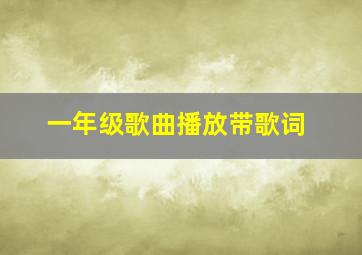 一年级歌曲播放带歌词